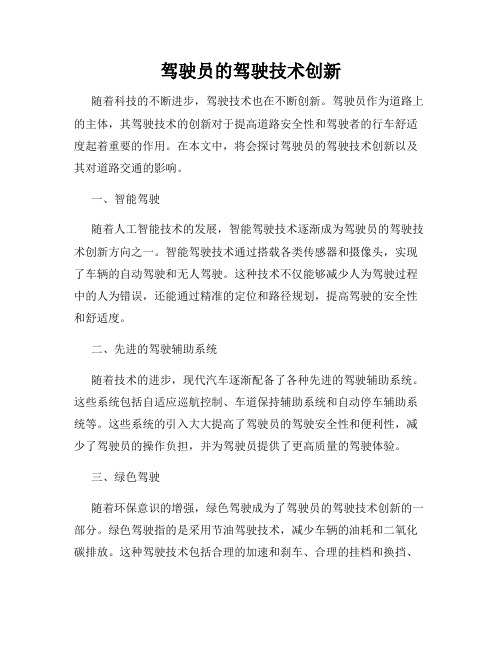 驾驶员的驾驶技术创新

随着科技的不断进步，驾驶技术也在不断创新。驾驶员作为道路上的主体，其驾驶技术的创新对于提高道路安全性和驾驶者的行车舒适度起着重要的作用。在本文中，将会探讨驾驶员的驾驶技术创新以及其对道路交通的影响。

一、智能驾驶

随着人工智能技术的发展，智能驾驶技术逐渐成为驾驶员的驾驶技术创新方向之一。智能驾驶技术通过搭载各类传感器和摄像头，实现了车辆的自动驾驶和无人驾驶。这种技术不仅能够减少人为驾驶过程中的人为错误，还能通过精准的定位和路径规划，提高驾驶的安全性和舒适度。

二、先进的驾驶辅助系统

随着技术的进步，现代汽车逐渐配备了各种先进的驾驶辅助系统。这些系统包括自适应巡航控制、车道保持辅助系统和自动停车辅助系统等。这些系统的引入大大提高了驾驶员的驾驶安全性和便利性，减少了驾驶员的操作负担，并为驾驶员提供了更高质量的驾驶体验。

三、绿色驾驶

随着环保意识的增强，绿色驾驶成为了驾驶员的驾驶技术创新的一部分。绿色驾驶指的是采用节油驾驶技术，减少车辆的油耗和二氧化碳排放。这种驾驶技术包括合理的加速和刹车、合理的挂档和换挡、